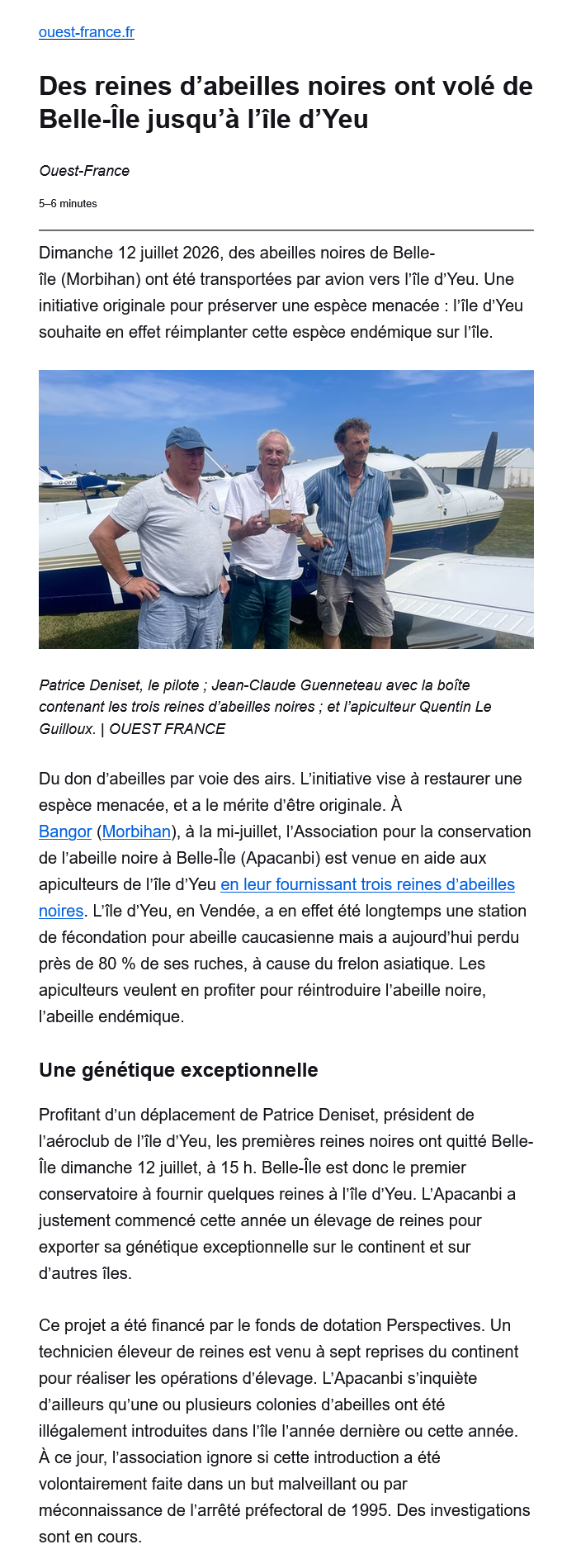 ouest-france.fr

Des reines d’abeilles noires ont volé de Belle-Île jusqu’à l’île d’Yeu

Ouest-France

5–6 minutes

Dimanche 12 juillet 2026, des abeilles noires de Belle-île (Morbihan) ont été transportées par avion vers l’île d’Yeu. Une initiative originale pour préserver une espèce menacée : l’île d’Yeu souhaite en effet réimplanter cette espèce endémique sur l’île.

Patrice Deniset, le pilote ; Jean-Claude Guenneteau avec la boîte contenant les trois reines d’abeilles noires ; et l’apiculteur Quentin Le Guilloux. | OUEST FRANCE

Du don d’abeilles par voie des airs. L’initiative vise à restaurer une espèce menacée, et a le mérite d’être originale. À Bangor (Morbihan), à la mi-juillet, l’Association pour la conservation de l’abeille noire à Belle-Île (Apacanbi) est venue en aide aux apiculteurs de l’île d’Yeu en leur fournissant trois reines d’abeilles noires. L’île d’Yeu, en Vendée, a en effet été longtemps une station de fécondation pour abeille caucasienne mais a aujourd’hui perdu près de 80 % de ses ruches, à cause du frelon asiatique. Les apiculteurs veulent en profiter pour réintroduire l’abeille noire, l’abeille endémique.

Une génétique exceptionnelle

Profitant d’un déplacement de Patrice Deniset, président de l’aéroclub de l’île d’Yeu, les premières reines noires ont quitté Belle-Île dimanche 12 juillet, à 15 h. Belle-Île est donc le premier conservatoire à fournir quelques reines à l’île d’Yeu. L’Apacanbi a justement commencé cette année un élevage de reines pour exporter sa génétique exceptionnelle sur le continent et sur d’autres îles.

Ce projet a été financé par le fonds de dotation Perspectives. Un technicien éleveur de reines est venu à sept reprises du continent pour réaliser les opérations d’élevage. L’Apacanbi s’inquiète d’ailleurs qu’une ou plusieurs colonies d’abeilles ont été illégalement introduites dans l’île l’année dernière ou cette année. À ce jour, l’association ignore si cette introduction a été volontairement faite dans un but malveillant ou par méconnaissance de l’arrêté préfectoral de 1995. Des investigations sont en cours.